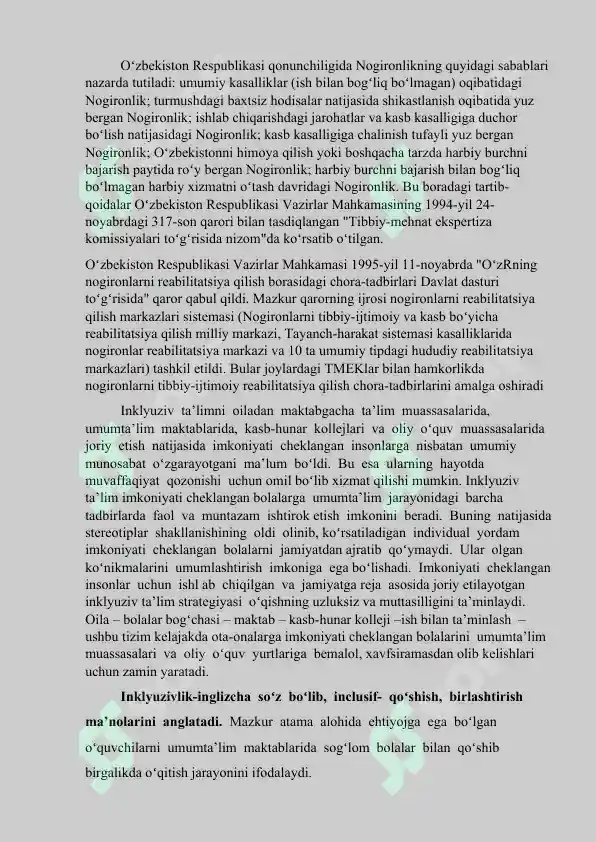 O‘zbekiston Respublikasi qonunchiligida Nogironlikning quyidagi sabablari nazarda tutiladi: umumiy kasalliklar (ish bilan bog‘liq bo‘lmagan) oqibatidagi Nogironlik; turmushdagi baxtsiz hodisalar natijasida shikastlanish oqibatida yuz bergan Nogironlik; ishlab chiqarishdagi jarohatlar va kasb kasalligiga duchor bo‘lish natijasidagi Nogironlik; kasb kasalligiga chalinish tufayli yuz bergan Nogironlik; O‘zbekistonni himoya qilish yoki boshqacha tarzda harbiy burchni bajarish paytida ro‘y bergan Nogironlik; harbiy burchni bajarish bilan bog‘liq bo‘lmagan harbiy xizmatni o‘tash davridagi Nogironlik. Bu boradagi tartib-qoidalar O‘zbekiston Respublikasi Vazirlar Mahkamasining 1994-yil 24-noyabrdagi 317-son qarori bilan tasdiqlangan "Tibbiy-mehnat ekspertiza komissiyalari to‘g‘risida nizom"da ko‘rsatib o‘tilgan.

O‘zbekiston Respublikasi Vazirlar Mahkamasi 1995-yil 11-noyabrda "O‘zRning nogironlarni reabilitatsiya qilish borasidagi chora-tadbirlari Davlat dasturi to‘g‘risida" qaror qabul qildi. Mazkur qarorning ijrosi nogironlarni reabilitatsiya qilish markazlari sistemasi (Nogironlarni tibbiy-ijtimoiy va kasb bo‘yicha reabilitatsiya qilish milliy markazi, Tayanch-harakat sistemasi kasalliklarida nogironlar reabilitatsiya markazi va 10 ta umumiy tipdagi hududiy reabilitatsiya markazlari) tashkil etildi. Bular joylardagi TMEKlar bilan hamkorlikda nogironlarni tibbiy-ijtimoiy reabilitatsiya qilish chora-tadbirlarini amalga oshiradi

Inklyuziv ta’limni oiladan maktabgacha ta’lim muassasalarida, umumta’lim maktablarida, kasb-hunar kollejlari va oliy o‘quv muassasalarida joriy etish natijasida imkoniyati cheklangan insonlarga nisbatan umumiy munosabat o‘zgarayotgani ma’lum bo‘ldi. Bu esa ularning hayotda muvaffaqiyat qozonishi uchun omil bo‘lib xizmat qilishi mumkin. Inklyuziv ta’lim imkoniyati cheklangan bolalarga umumta’lim jarayonidagi barcha tadbirlarda faol va muntazam ishtirok etish imkonini beradi. Buning natijasida stereotiplar shakllanishining oldi olinib, ko‘rsatiladigan individual yordam imkoniyati cheklangan bolalarni jamiyatdan ajratib qo‘ymaydi. Ular olgan ko‘nikmalarini umumlashtirish imkoniga ega bo‘lishadi. Imkoniyati cheklangan insonlar uchun ishl ab chiqilgan va jamiyatga reja asosida joriy etilayotgan inklyuziv ta’lim strategiyasi o‘qishning uzluksiz va muttasilligini ta’minlaydi. Oila – bolalar bog‘chasi – maktab – kasb-hunar kolleji –ish bilan ta’minlash – ushbu tizim kelajakda ota-onalarga imkoniyati cheklangan bolalarini umumta’lim muassasalari va oliy o‘quv yurtlariga bemalol, xavfsiramasdan olib kelishlari uchun zamin yaratadi.

Inklyuzivlik-inglizcha so‘z bo‘lib, inclusif- qo‘shish, birlashtirish ma’nolarini anglatadi. Mazkur atama alohida ehtiyojga ega bo‘lgan o‘quvchilarni umumta’lim maktablarida sog‘lom bolalar bilan qo‘shib birgalikda o‘qitish jarayonini ifodalaydi.